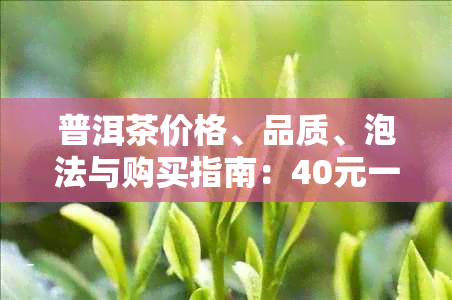 普洱茶价格、品质、泡法与购买指南：40元一